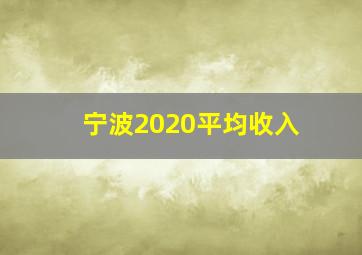 宁波2020平均收入